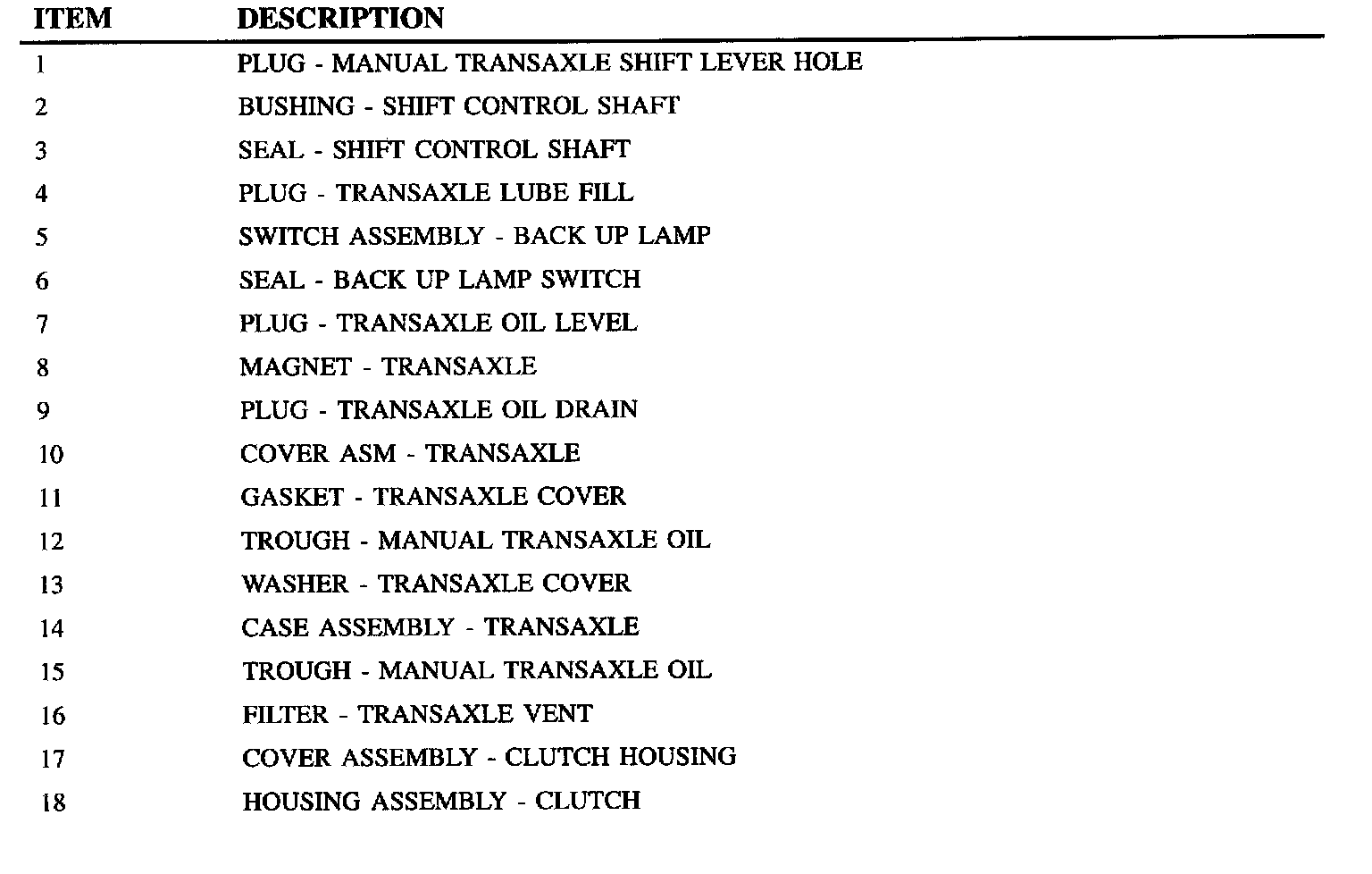 | ITEM | DESCRIPTION |
|---|---|
| 1 | PLUG - MANUAL TRANSAXLE SHIFT LEVER HOLE |
| 2 | BUSHING - SHIFT CONTROL SHAFT |
| 3 | SEAL - SHIFT CONTROL SHAFT |
| 4 | PLUG - TRANSAXLE LUBE FILL |
| 5 | SWITCH ASSEMBLY - BACK UP LAMP |
| 6 | SEAL - BACK UP LAMP SWITCH |
| 7 | PLUG - TRANSAXLE OIL LEVEL |
| 8 | MAGNET - TRANSAXLE |
| 9 | PLUG - TRANSAXLE OIL DRAIN |
| 10 | COVER ASM - TRANSAXLE |
| 11 | GASKET - TRANSAXLE COVER |
| 12 | TROUGH - MANUAL TRANSAXLE OIL |
| 13 | WASHER - TRANSAXLE COVER |
| 14 | CASE ASSEMBLY - TRANSAXLE |
| 15 | TROUGH - MANUAL TRANSAXLE OIL |
| 16 | FILTER - TRANSAXLE VENT |
| 17 | COVER ASSEMBLY - CLUTCH HOUSING |
| 18 | HOUSING ASSEMBLY - CLUTCH |